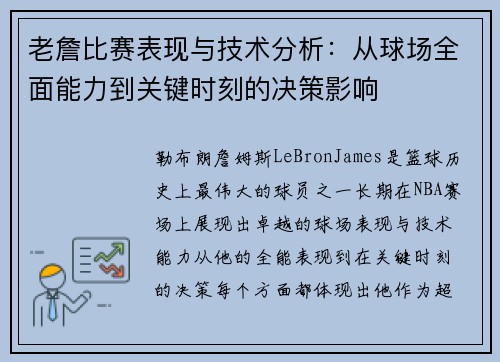 老詹比赛表现与技术分析：从球场全面能力到关键时刻的决策影响

勒布朗詹姆斯LeBronJames是篮球历史上最伟大的球员之一长期在NBA赛场上展现出卓越的球场表现与技术能力从他的全能表现到在关键时刻的决策每个方面都体现出他作为超